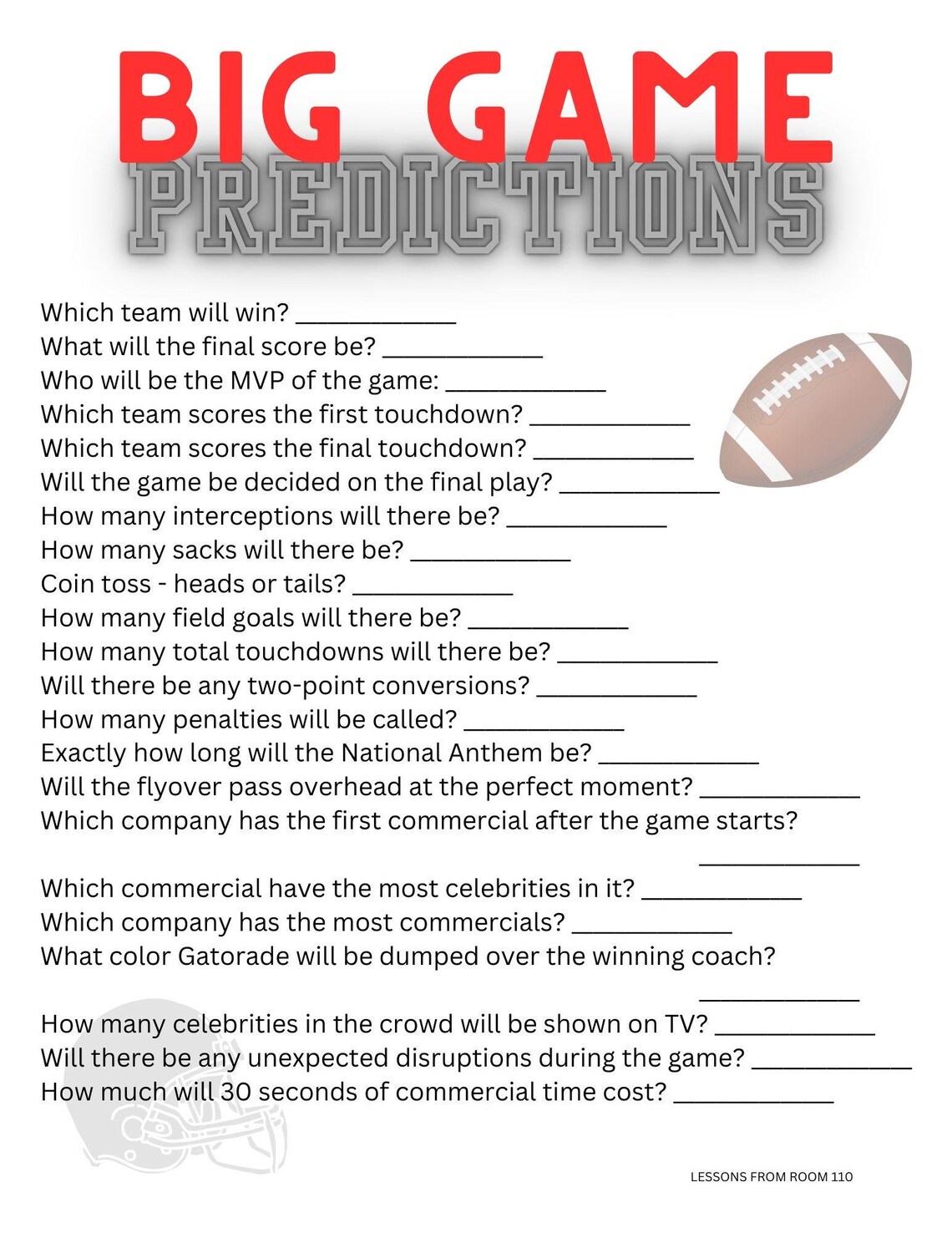 BIG GAME
PREDICTIONS

Which team will win? ____________
What will the final score be? ____________
Who will be the MVP of the game: ____________
Which team scores the first touchdown? ____________
Which team scores the final touchdown? ____________
Will the game be decided on the final play? ____________
How many interceptions will there be? ____________
How many sacks will there be? ____________
Coin toss - heads or tails? ____________
How many field goals will there be? ____________
How many total touchdowns will there be? ____________
Will there be any two-point conversions? ____________
How many penalties will be called? ____________
Exactly how long will the National Anthem be? ____________
Will the flyover pass overhead at the perfect moment? ____________
Which company has the first commercial after the game starts? ____________
Which commercial have the most celebrities in it? ____________
Which company has the most commercials? ____________
What color Gatorade will be dumped over the winning coach? ____________
How many celebrities in the crowd will be shown on TV? ____________
Will there be any unexpected disruptions during the game? ____________
How much will 30 seconds of commercial time cost? ____________

LESSONS FROM ROOM 110